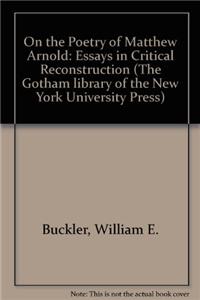 On the Poetry of Matthew Arnold: Essays in Critical Reconstruction (The Gotham library of the New York University Press)

Buckler, William E.

Note: This is not the actual book cover